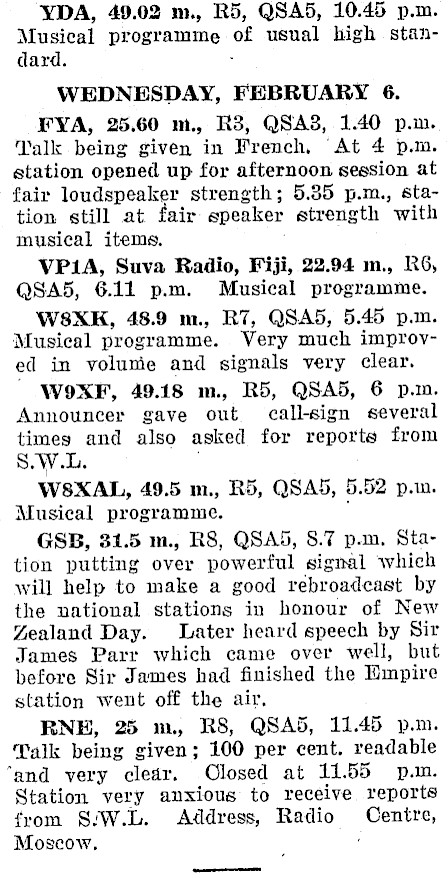 YDA, 49.02 m., R5, QSA5, 10.45 p.m. Musical programme of usual high standard.

WEDNESDAY, FEBRUARY 6.

FYA, 25.60 m., R3, QSA3, 1.40 p.m. Talk being given in French. At 4 p.m. station opened up for afternoon session at fair loudspeaker strength; 5.35 p.m., station still at fair speaker strength with musical items.

VP1A, Suva Radio, Fiji, 22.94 m., R6, QSA5, 6.11 p.m. Musical programme.

W8XK, 48.9 m., R7, QSA5, 5.45 p.m. Musical programme. Very much improved in volume and signals very clear.

W9XF, 49.18 m., R5, QSA5, 6 p.m. Announcer gave out call-sign several times and also asked for reports from S.W.L.

W8XAL, 49.5 m., R5, QSA5, 5.52 p.m. Musical programme.

GSB, 31.5 m., R8, QSA5, 8.7 p.m. Station putting over powerful signal which will help to make a good rebroadcast by the national stations in honour of New Zealand Day. Later heard speech by Sir James Parr which came over well, but before Sir James had finished the Empire station went off the air.

RNE, 25 m., R8, QSA5, 11.45 p.m. Talk being given; 100 per cent. readable and very clear. Closed at 11.55 p.m. Station very anxious to receive reports from S.W.L. Address, Radio Centre, Moscow.